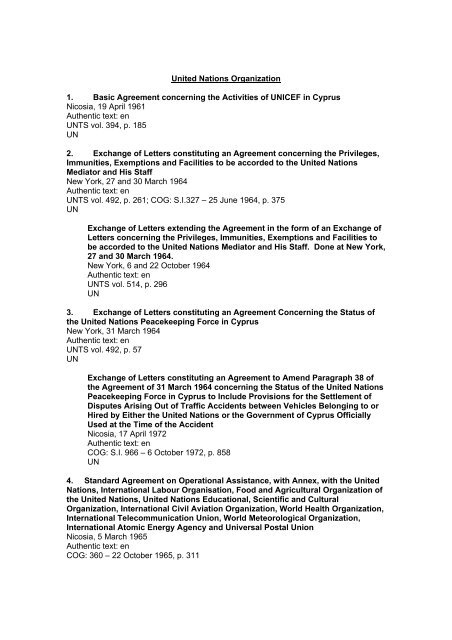 United Nations Organization

1. Basic Agreement concerning the Activities of UNICEF in Cyprus
Nicosia, 19 April 1961
Authentic text: en
UNTS vol. 394, p. 185
UN

2. Exchange of Letters constituting an Agreement concerning the Privileges, Immunities, Exemptions and Facilities to be accorded to the United Nations Mediator and His Staff
New York, 27 and 30 March 1964
Authentic text: en
UNTS vol. 492, p. 261; COG: S.I.327 – 25 June 1964, p. 375
UN

Exchange of Letters extending the Agreement in the form of an Exchange of Letters concerning the Privileges, Immunities, Exemptions and Facilities to be accorded to the United Nations Mediator and His Staff. Done at New York, 27 and 30 March 1964.
New York, 6 and 22 October 1964
Authentic text: en
UNTS vol. 514, p. 296
UN

3. Exchange of Letters constituting an Agreement Concerning the Status of the United Nations Peacekeeping Force in Cyprus
New York, 31 March 1964
Authentic text: en
UNTS vol. 492, p. 57
UN

Exchange of Letters constituting an Agreement to Amend Paragraph 38 of the Agreement of 31 March 1964 concerning the Status of the United Nations Peacekeeping Force in Cyprus to Include Provisions for the Settlement of Disputes Arising Out of Traffic Accidents between Vehicles Belonging to or Hired by Either the United Nations or the Government of Cyprus Officially Used at the Time of the Accident
Nicosia, 17 April 1972
Authentic text: en
COG: S.I. 966 – 6 October 1972, p. 858
UN

4. Standard Agreement on Operational Assistance, with Annex, with the United Nations, International Labour Organisation, Food and Agricultural Organization of the United Nations, United Nations Educational, Scientific and Cultural Organization, International Civil Aviation Organization, World Health Organization, International Telecommunication Union, World Meteorological Organization, International Atomic Energy Agency and Universal Postal Union
Nicosia, 5 March 1965
Authentic text: en
COG: 360 – 22 October 1965, p. 311